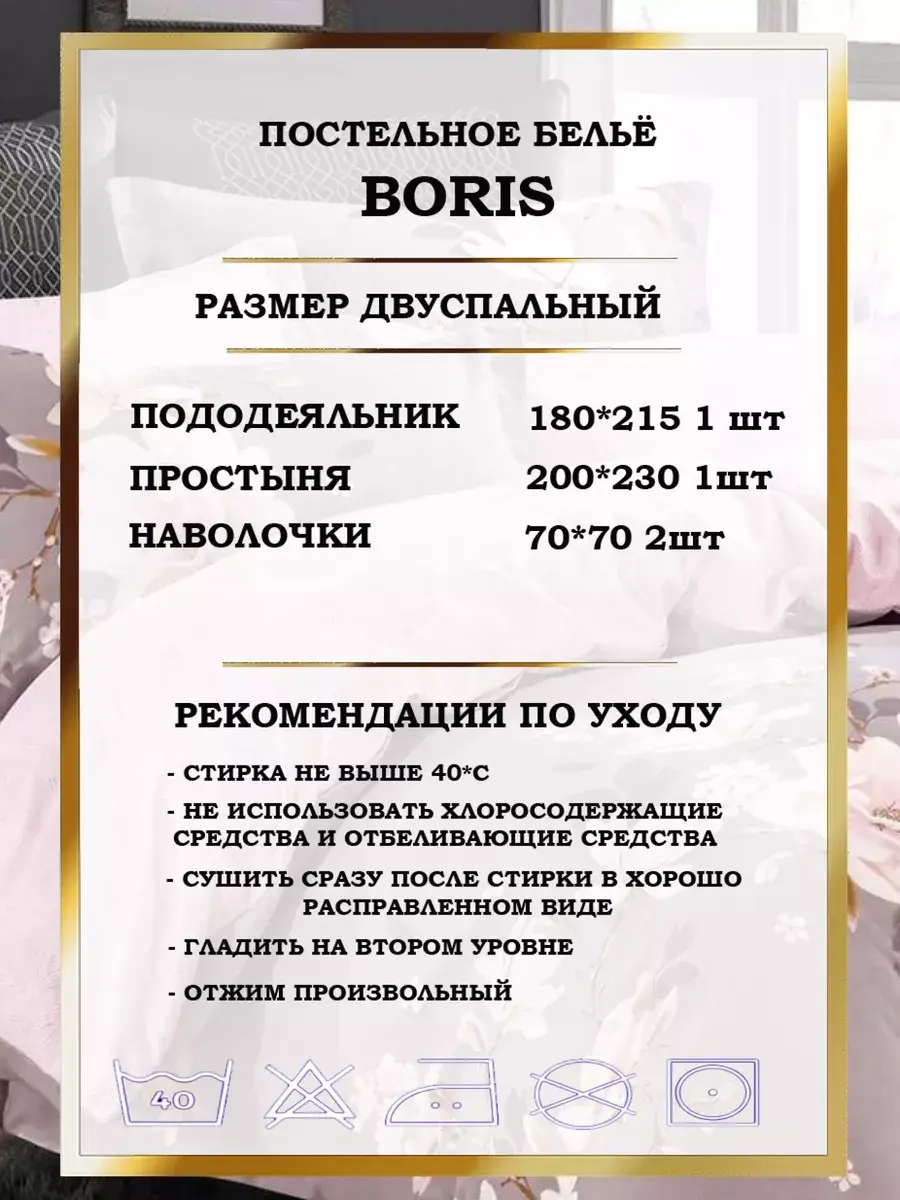 ПОСТЕЛЬНОЕ БЕЛЬЁ
BORIS

РАЗМЕР ДВУСПАЛЬНЫЙ

ПОДОДЕЯЛЬНИК 180*215 1 шт
ПРОСТЫНЯ 200*230 1шт
НАВОЛОЧКИ 70*70 2шт

РЕКОМЕНДАЦИИ ПО УХОДУ

- СТИРКА НЕ ВЫШЕ 40*С
- НЕ ИСПОЛЬЗОВАТЬ ХЛОРОСОДЕРЖАЩИЕ СРЕДСТВА И ОТБЕЛИВАЮЩИЕ СРЕДСТВА
- СУШИТЬ СРАЗУ ПОСЛЕ СТИРКИ В ХОРОШО РАСПРАВЛЕННОМ ВИДЕ
- ГЛАДИТЬ НА ВТОРОМ УРОВНЕ
- ОТЖИМ ПРОИЗВОЛЬНЫЙ

40